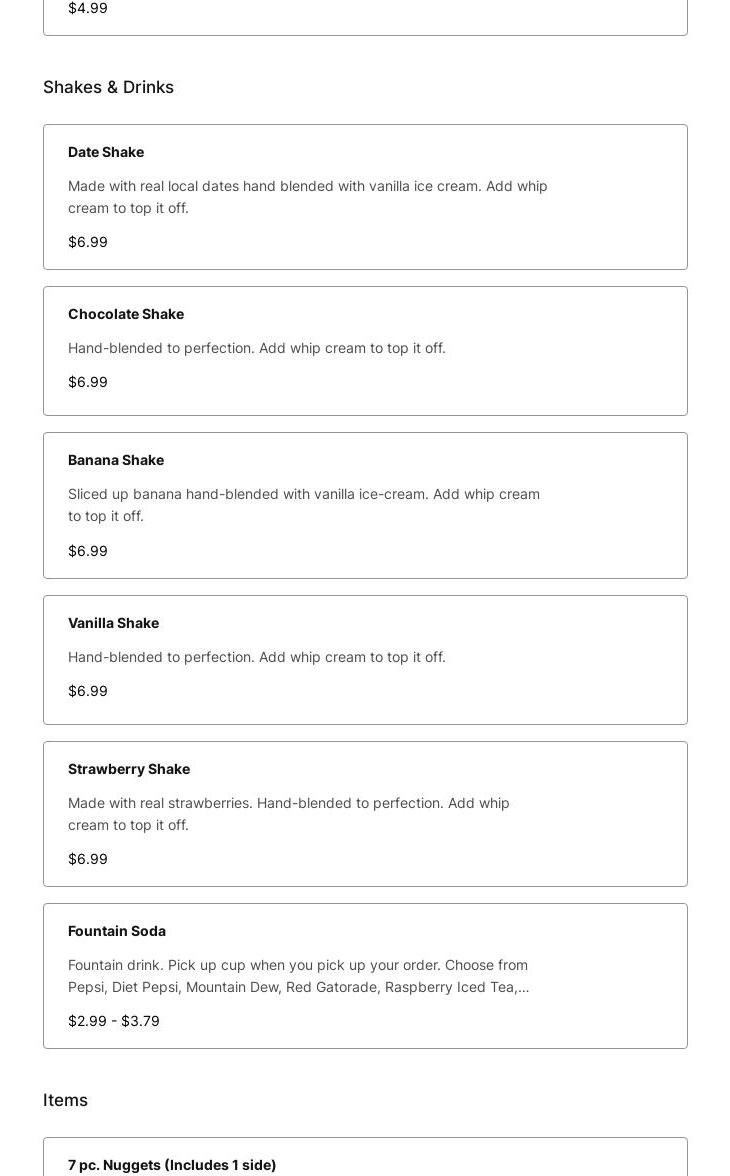 $4.99

Shakes & Drinks

Date Shake

Made with real local dates hand blended with vanilla ice cream. Add whip cream to top it off.

$6.99

Chocolate Shake

Hand-blended to perfection. Add whip cream to top it off.

$6.99

Banana Shake

Sliced up banana hand-blended with vanilla ice-cream. Add whip cream to top it off.

$6.99

Vanilla Shake

Hand-blended to perfection. Add whip cream to top it off.

$6.99

Strawberry Shake

Made with real strawberries. Hand-blended to perfection. Add whip cream to top it off.

$6.99

Fountain Soda

Fountain drink. Pick up cup when you pick up your order. Choose from Pepsi, Diet Pepsi, Mountain Dew, Red Gatorade, Raspberry Iced Tea,...

$2.99 - $3.79

Items

7 pc. Nuggets (Includes 1 side)